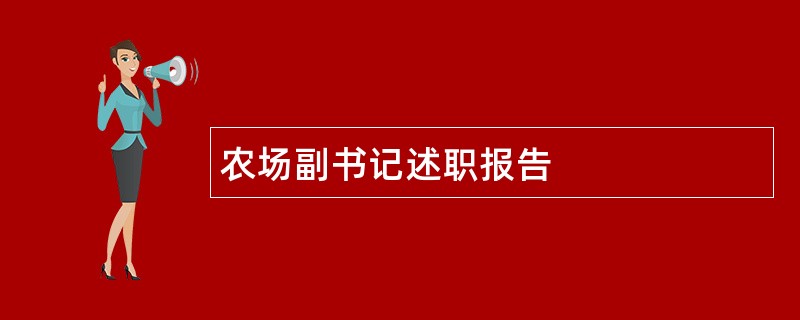 农场副书记述职报告